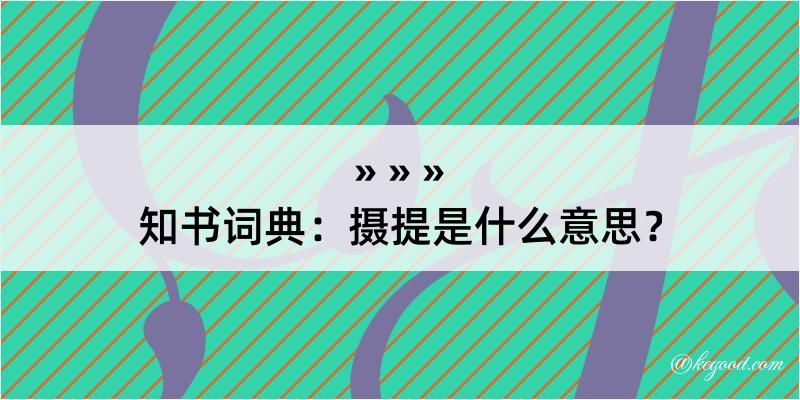 » » »
知书词典：摄提是什么意思？
@kegood.com